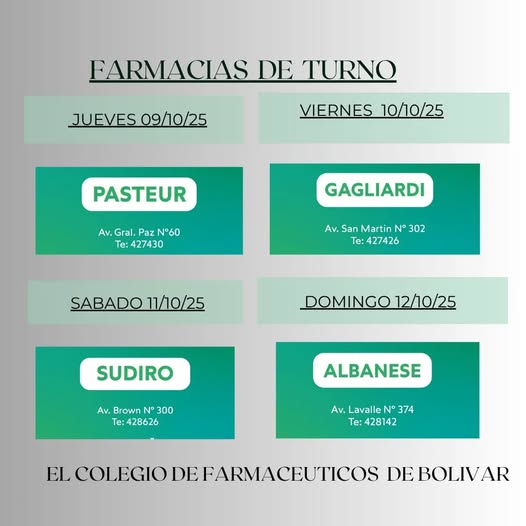 FARMACIAS DE TURNO

JUEVES 09/10/25

PASTEUR

Av. Gral. Paz N°60
Te: 427430

VIERNES 10/10/25

GAGLIARDI

Av. San Martin N° 302
Te: 427426

SABADO 11/10/25

SUDIRO

Av. Brown N° 300
Te: 428626

DOMINGO 12/10/25

ALBANESE

Av. Lavalle N° 374
Te: 428142

EL COLEGIO DE FARMACEUTICOS DE BOLIVAR